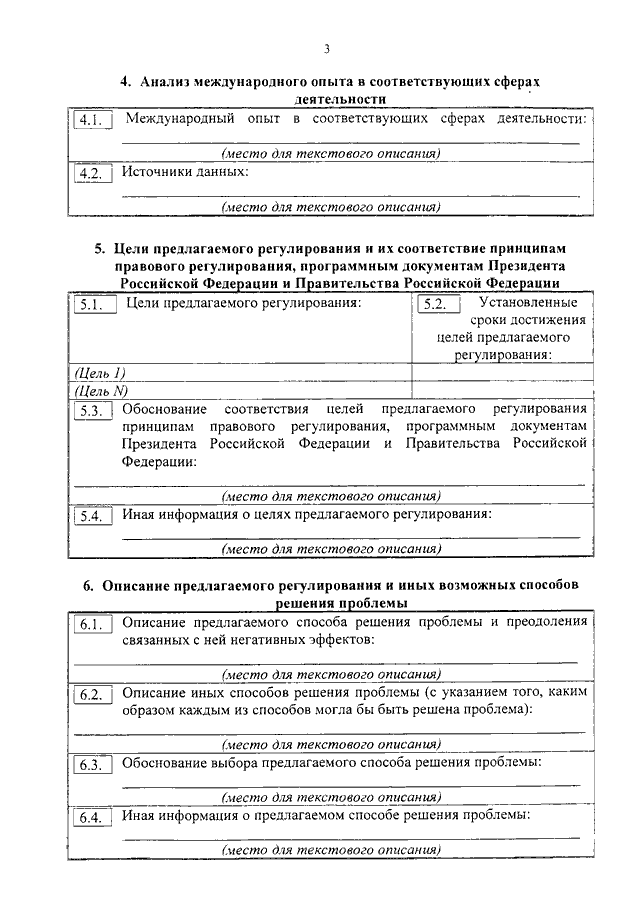 3

4. Анализ международного опыта в соответствующих сферах деятельности

4.1. Международный опыт в соответствующих сферах деятельности:
(место для текстового описания)

4.2. Источники данных:
(место для текстового описания)

5. Цели предлагаемого регулирования и их соответствие принципам правового регулирования, программным документам Президента Российской Федерации и Правительства Российской Федерации

| 5.1. Цели предлагаемого регулирования: | 5.2. Установленные сроки достижения целей предлагаемого регулирования: |
|---|---|
| (Цель 1) | |
| (Цель N) | |

5.3. Обоснование соответствия целей предлагаемого регулирования принципам правового регулирования, программным документам Президента Российской Федерации и Правительства Российской Федерации:
(место для текстового описания)

5.4. Иная информация о целях предлагаемого регулирования:
(место для текстового описания)

6. Описание предлагаемого регулирования и иных возможных способов решения проблемы

6.1. Описание предлагаемого способа решения проблемы и преодоления связанных с ней негативных эффектов:
(место для текстового описания)

6.2. Описание иных способов решения проблемы (с указанием того, каким образом каждым из способов могла бы быть решена проблема):
(место для текстового описания)

6.3. Обоснование выбора предлагаемого способа решения проблемы:
(место для текстового описания)

6.4. Иная информация о предлагаемом способе решения проблемы:
(место для текстового описания)